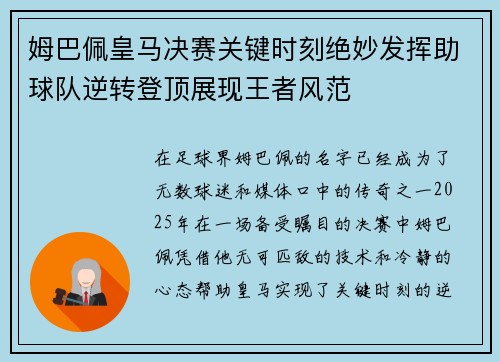 姆巴佩皇马决赛关键时刻绝妙发挥助球队逆转登顶展现王者风范

在足球界姆巴佩的名字已经成为了无数球迷和媒体口中的传奇之一2025年在一场备受瞩目的决赛中姆巴佩凭借他无可匹敌的技术和冷静的心态帮助皇马实现了关键时刻的逆